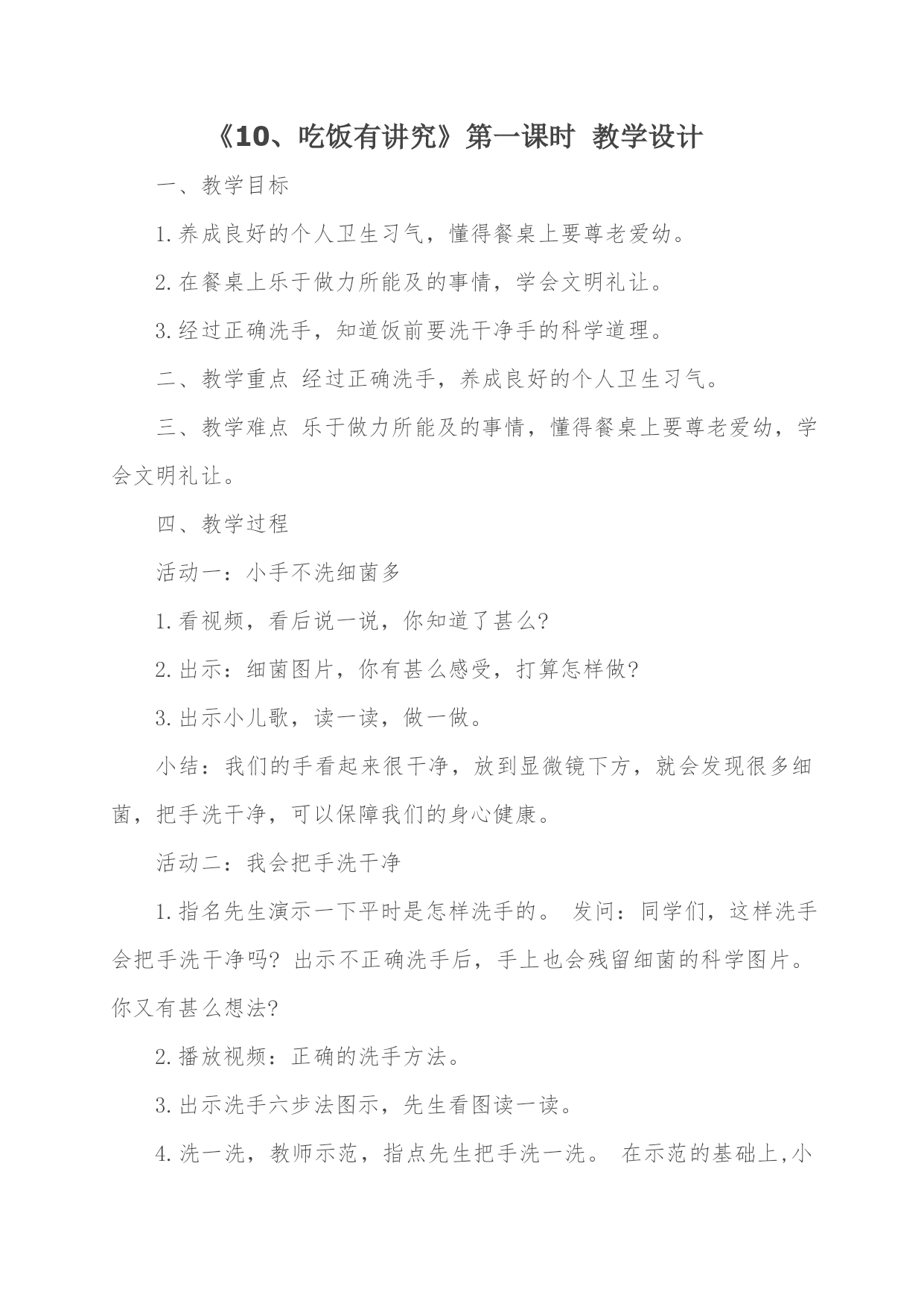 《10、吃饭有讲究》第一课时 教学设计

一、教学目标

1.养成良好的个人卫生习气，懂得餐桌上要尊老爱幼。

2.在餐桌上乐于做力所能及的事情，学会文明礼让。

3.经过正确洗手，知道饭前要洗干净手的科学道理。

二、教学重点 经过正确洗手，养成良好的个人卫生习气。

三、教学难点 乐于做力所能及的事情，懂得餐桌上要尊老爱幼，学会文明礼让。

四、教学过程

活动一：小手不洗细菌多

1.看视频，看后说一说，你知道了甚么?

2.出示：细菌图片，你有甚么感受，打算怎样做?

3.出示小儿歌，读一读，做一做。

小结：我们的手看起来很干净，放到显微镜下方，就会发现很多细菌，把手洗干净，可以保障我们的身心健康。

活动二：我会把手洗干净

1.指名先生演示一下平时是怎样洗手的。 发问：同学们，这样洗手会把手洗干净吗? 出示不正确洗手后，手上也会残留细菌的科学图片。你又有甚么想法?

2.播放视频：正确的洗手方法。

3.出示洗手六步法图示，先生看图读一读。

4.洗一洗，教师示范，指点先生把手洗一洗。 在示范的基础上,小